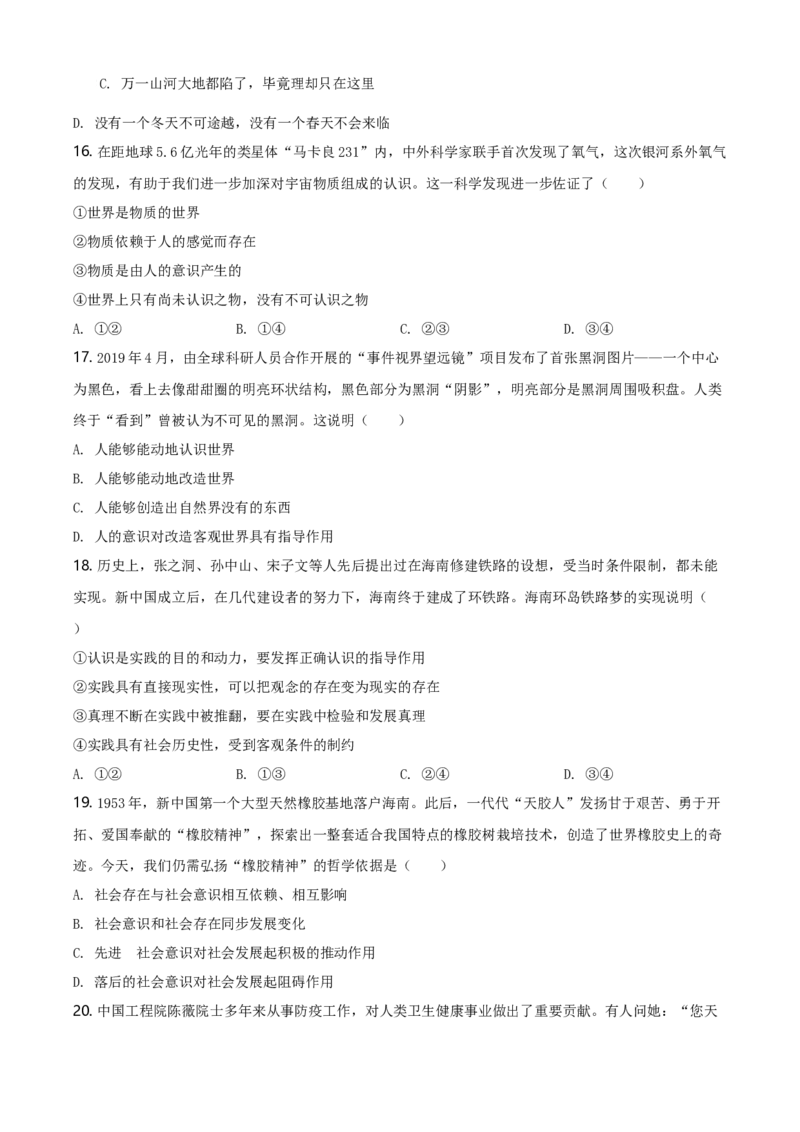 C. 万一山河大地都陷了，毕竟理却只在这里

D. 没有一个冬天不可逾越，没有一个春天不会来临

16. 在距地球5.6亿光年的类星体“马卡良231”内，中外科学家联手首次发现了氧气，这次银河系外氧气的发现，有助于我们进一步加深对宇宙物质组成的认识。这一科学发现进一步佐证了（　　）

①世界是物质的世界

②物质依赖于人的感觉而存在

③物质是由人的意识产生的

④世界上只有尚未认识之物，没有不可认识之物

A. ①②　　B. ①④　　C. ②③　　D. ③④

17. 2019年4月，由全球科研人员合作开展的“事件视界望远镜”项目发布了首张黑洞图片——一个中心为黑色，看上去像甜甜圈的明亮环状结构，黑色部分为黑洞“阴影”，明亮部分是黑洞周围吸积盘。人类终于“看到”曾被认为不可见的黑洞。这说明（　　）

A. 人能够能动地认识世界

B. 人能够能动地改造世界

C. 人能够创造出自然界没有的东西

D. 人的意识对改造客观世界具有指导作用

18. 历史上，张之洞、孙中山、宋子文等人先后提出过在海南修建铁路的设想，受当时条件限制，都未能实现。新中国成立后，在几代建设者的努力下，海南终于建成了环铁路。海南环岛铁路梦的实现说明（　　）

①认识是实践的目的和动力，要发挥正确认识的指导作用

②实践具有直接现实性，可以把观念的存在变为现实的存在

③真理不断在实践中被推翻，要在实践中检验和发展真理

④实践具有社会历史性，受到客观条件的制约

A. ①②　　B. ①③　　C. ②④　　D. ③④

19. 1953年，新中国第一个大型天然橡胶基地落户海南。此后，一代代“天胶人”发扬甘于艰苦、勇于开拓、爱国奉献的“橡胶精神”，探索出一整套适合我国特点的橡胶树栽培技术，创造了世界橡胶史上的奇迹。今天，我们仍需弘扬“橡胶精神”的哲学依据是（　　）

A. 社会存在与社会意识相互依赖、相互影响

B. 社会意识和社会存在同步发展变化

C. 先进　社会意识对社会发展起积极的推动作用

D. 落后的社会意识对社会发展起阻碍作用

20. 中国工程院陈薇院士多年来从事防疫工作，对人类卫生健康事业做出了重要贡献。有人问她：“您天